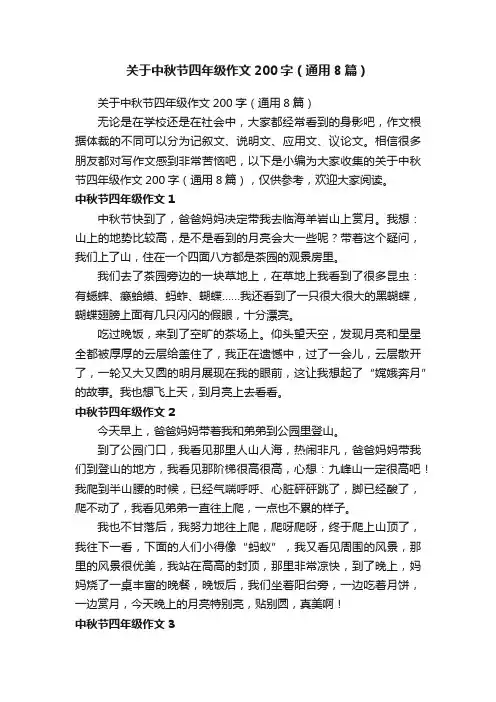 关于中秋节四年级作文200字（通用8篇）

关于中秋节四年级作文200字（通用8篇）

无论是在学校还是在社会中，大家都经常看到的身影吧，作文根据体裁的不同可以分为记叙文、说明文、应用文、议论文。相信很多朋友都对写作文感到非常苦恼吧，以下是小编为大家收集的关于中秋节四年级作文200字（通用8篇），仅供参考，欢迎大家阅读。

中秋节四年级作文1

中秋节快到了，爸爸妈妈决定带我去临海羊岩山上赏月。我想：山上的地势比较高，是不是看到的月亮会大一些呢？带着这个疑问，我们上了山，住在一个四面八方都是茶园的观景房里。

我们去了茶园旁边的一块草地上，在草地上我看到了很多昆虫：有蟋蟀、癞蛤蟆、蚂蚱、蝴蝶……我还看到了一只很大很大的黑蝴蝶，蝴蝶翅膀上面有几只闪闪的假眼，十分漂亮。

吃过晚饭，来到了空旷的茶场上。仰头望天空，发现月亮和星星全都被厚厚的云层给盖住了，我正在遗憾中，过了一会儿，云层散开了，一轮又大又圆的明月展现在我的眼前，这让我想起了“嫦娥奔月”的故事。我也想飞上天，到月亮上去看看。

中秋节四年级作文2

今天早上，爸爸妈妈带着我和弟弟到公园里登山。

到了公园门口，我看见那里人山人海，热闹非凡，爸爸妈妈带我们到登山的地方，我看见那阶梯很高很高，心想：九峰山一定很高吧！我爬到半山腰的时候，已经气喘呼呼、心脏砰砰跳了，脚已经酸了，爬不动了，我看见弟弟一直往上爬，一点也不累的样子。

我也不甘落后，我努力地往上爬，爬呀爬呀，终于爬上山顶了，我往下一看，下面的人们小得像“蚂蚁”，我又看见周围的风景，那里的风景很优美，我站在高高的封顶，那里非常凉快，到了晚上，妈妈烧了一桌丰富的晚餐，晚饭后，我们坐着阳台旁，一边吃着月饼，一边赏月，今天晚上的月亮特别亮，贴别圆，真美啊！

中秋节四年级作文3